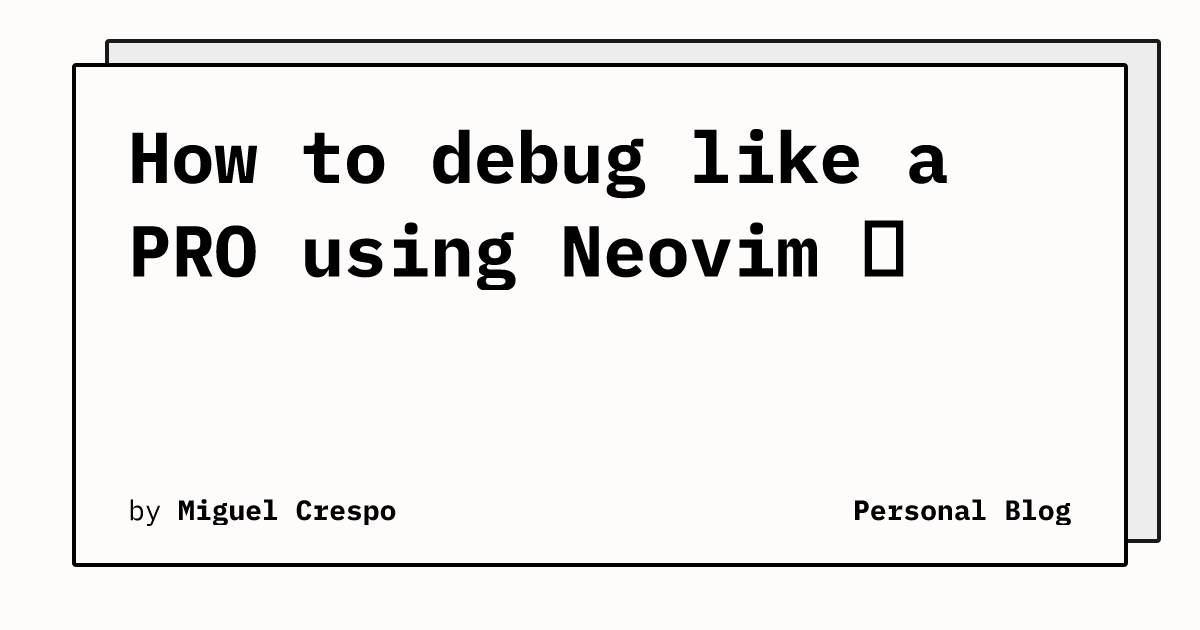 How to debug like a PRO using Neovim 

by Miguel Crespo

Personal Blog